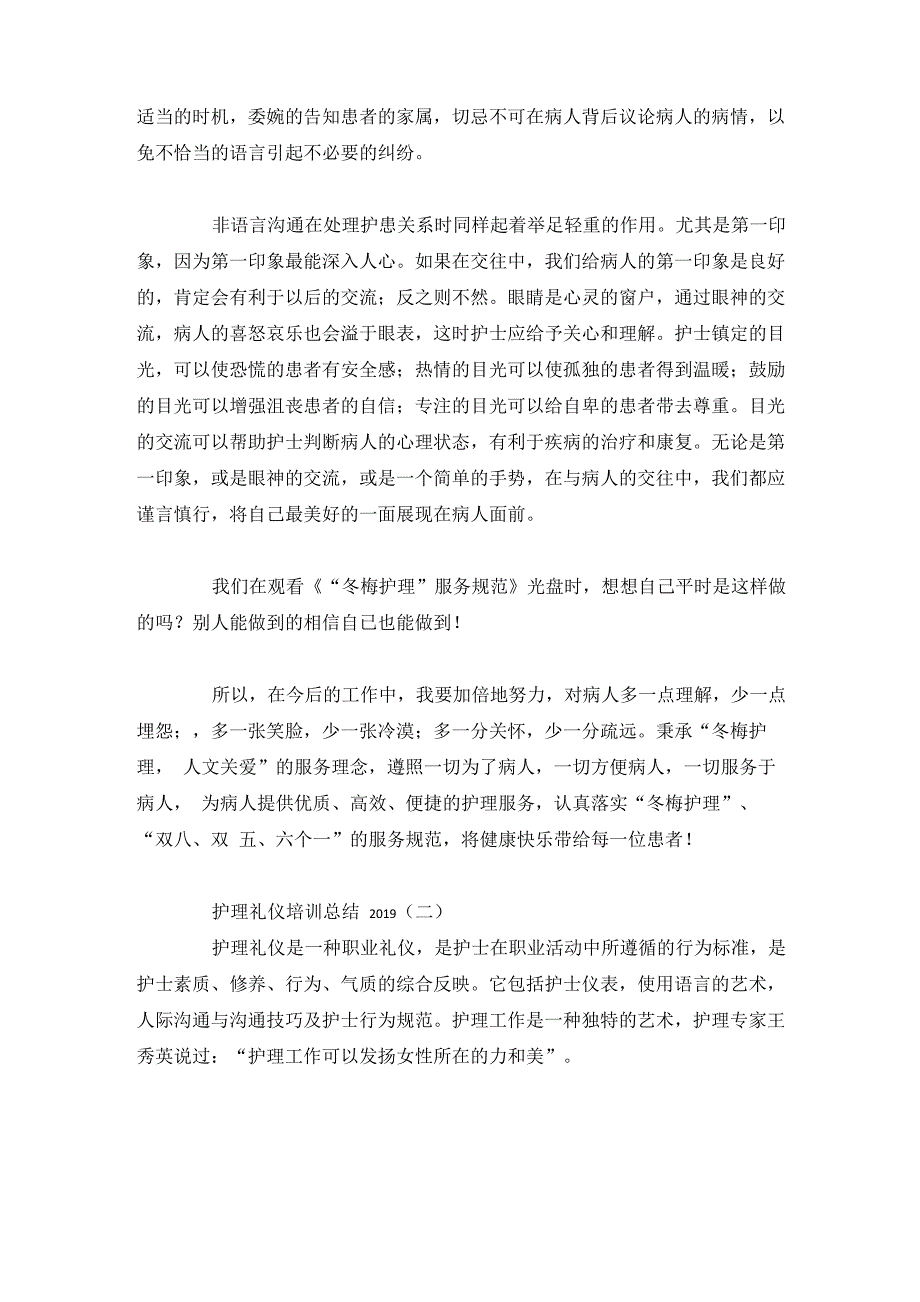 适当的时机，委婉的告知患者的家属，切忌不可在病人背后议论病人的病情，以免不恰当的语言引起不必要的纠纷。

非语言沟通在处理护患关系时同样起着举足轻重的作用。尤其是第一印象，因为第一印象最能深入人心。如果在交往中，我们给病人的第一印象是良好的，肯定会有利于以后的交流；反之则不然。眼睛是心灵的窗户，通过眼神的交流，病人的喜怒哀乐也会溢于眼表，这时护士应给予关心和理解。护士镇定的目光，可以使恐慌的患者有安全感；热情的目光可以使孤独的患者得到温暖；鼓励的目光可以增强沮丧患者的自信；专注的目光可以给自卑的患者带去尊重。目光的交流可以帮助护士判断病人的心理状态，有利于疾病的治疗和康复。无论是第一印象，或是眼神的交流，或是一个简单的手势，在与病人的交往中，我们都应谨言慎行，将自己最美好的一面展现在病人面前。

我们在观看《“冬梅护理”服务规范》光盘时，想想自己平时是这样做的吗？别人能做到的相信自己也能做到！

所以，在今后的工作中，我要加倍地努力，对病人多一点理解，少一点埋怨；，多一张笑脸，少一张冷漠；多一分关怀，少一分疏远。秉承“冬梅护理， 人文关爱”的服务理念，遵照一切为了病人，一切方便病人，一切服务于病人， 为病人提供优质、高效、便捷的护理服务，认真落实“冬梅护理”、“双八、双 五、六个一”的服务规范，将健康快乐带给每一位患者！

护理礼仪培训总结 2019（二）
护理礼仪是一种职业礼仪，是护士在职业活动中所遵循的行为标准，是护士素质、修养、行为、气质的综合反映。它包括护士仪表，使用语言的艺术，人际沟通与沟通技巧及护士行为规范。护理工作是一种独特的艺术，护理专家王秀英说过：“护理工作可以发扬女性所在的力和美”。